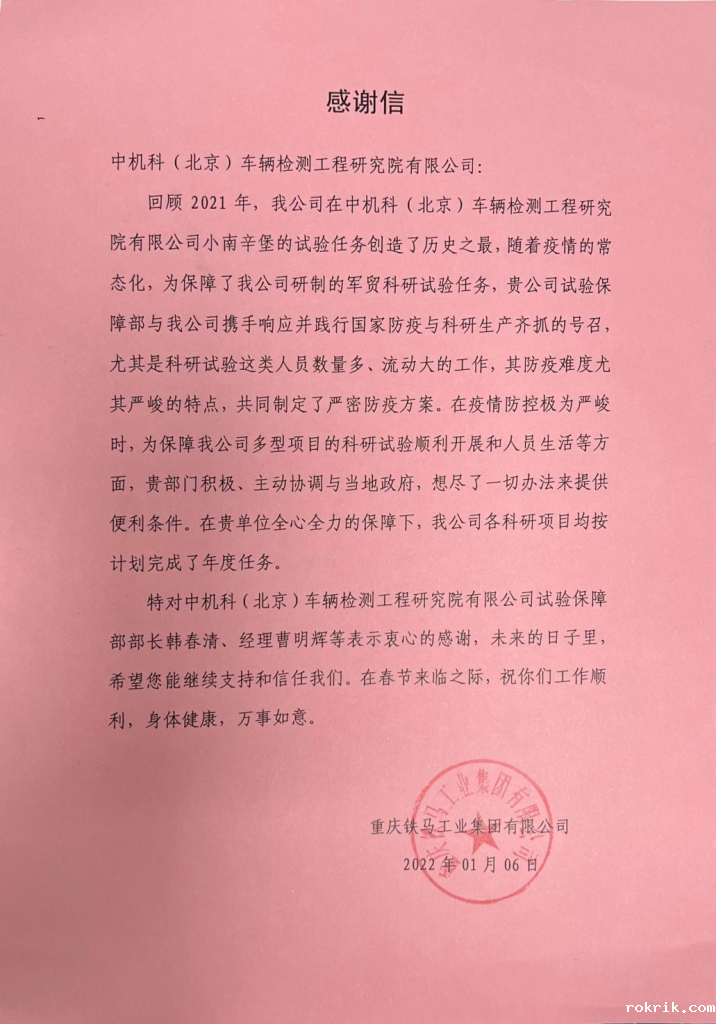 感谢信

中机科（北京）车辆检测工程研究院有限公司：

回顾 2021 年，我公司在中机科（北京）车辆检测工程研究院有限公司小南辛堡的试验任务创造了历史之最，随着疫情的常态化，为保障了我公司研制的军贸科研试验任务，贵公司试验保障部与我公司携手响应并践行国家防疫与科研生产齐抓的号召，尤其是科研试验这类人员数量多、流动大的工作，其防疫难度尤其严峻的特点，共同制定了严密防疫方案。在疫情防控极为严峻时，为保障我公司多型项目的科研试验顺利开展和人员生活等方面，贵部门积极、主动协调与当地政府，想尽了一切办法来提供便利条件。在贵单位全心全力的保障下，我公司各科研项目均按计划完成了年度任务。

特对中机科（北京）车辆检测工程研究院有限公司试验保障部部长韩春清、经理曹明辉等表示衷心的感谢，未来的日子里，希望您能继续支持和信任我们。在春节来临之际，祝你们工作顺利，身体健康，万事如意。

重庆铁马工业集团有限公司
2022 年 01 月 06 日

重庆铁马工业集团有限公司

rokrik.com